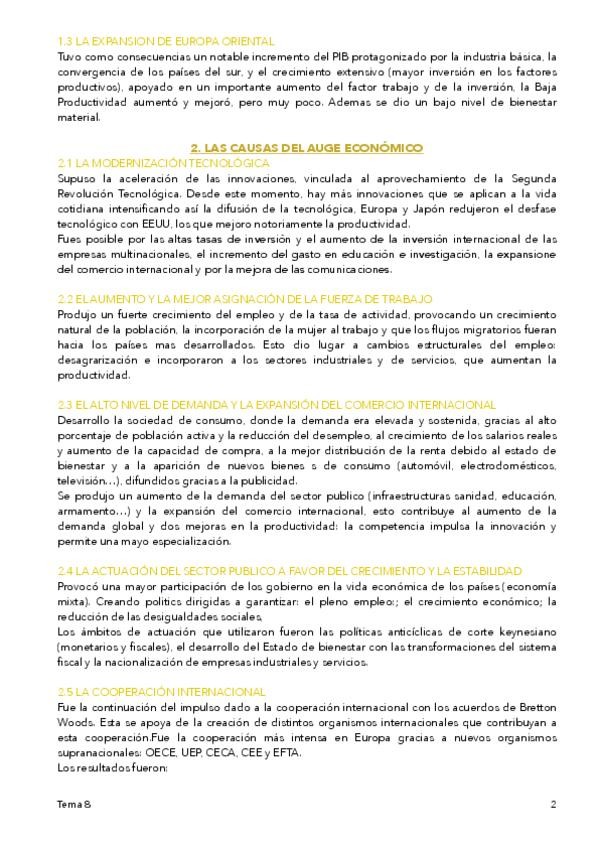 1.3 LA EXPANSION DE EUROPA ORIENTAL
Tuvo como consecuencias un notable incremento del PIB protagonizado por la industria básica, la convergencia de los países del sur, y el crecimiento extensivo (mayor inversión en los factores productivos), apoyado en un importante aumento del factor trabajo y de la inversión, la Baja Productividad aumentó y mejoró, pero muy poco. Ademas se dio un bajo nivel de bienestar material.

2. LAS CAUSAS DEL AUGE ECONÓMICO
2.1 LA MODERNIZACIÓN TECNOLÓGICA
Supuso la aceleración de las innovaciones, vinculada al aprovechamiento de la Segunda Revolución Tecnológica. Desde este momento, hay más innovaciones que se aplican a la vida cotidiana intensificando así la difusión de la tecnológica, Europa y Japón redujeron el desfase tecnológico con EEUU, los que mejoro notoriamente la productividad.
Fues posible por las altas tasas de inversión y el aumento de la inversión internacional de las empresas multinacionales, el incremento del gasto en educación e investigación, la expansione del comercio internacional y por la mejora de las comunicaciones.

2.2 EL AUMENTO Y LA MEJOR ASIGNACIÓN DE LA FUERZA DE TRABAJO
Produjo un fuerte crecimiento del empleo y de la tasa de actividad, provocando un crecimiento natural de la población, la incorporación de la mujer al trabajo y que los flujos migratorios fueran hacia los países mas desarrollados. Esto dio lugar a cambios estructurales del empleo: desagrarización e incorporaron a los sectores industriales y de servicios, que aumentan la productividad.

2.3 EL ALTO NIVEL DE DEMANDA Y LA EXPANSIÓN DEL COMERCIO INTERNACIONAL
Desarrollo la sociedad de consumo, donde la demanda era elevada y sostenida, gracias al alto porcentaje de población activa y la reducción del desempleo, al crecimiento de los salarios reales y aumento de la capacidad de compra, a la mejor distribución de la renta debido al estado de bienestar y a la aparición de nuevos bienes s de consumo (automóvil, electrodomésticos, televisión...), difundidos gracias a la publicidad.
Se produjo un aumento de la demanda del sector publico (infraestructuras sanidad, educación, armamento...) y la expansión del comercio internacional, esto contribuye al aumento de la demanda global y dos mejoras en la productividad: la competencia impulsa la innovación y permite una mayo especialización.

2.4 LA ACTUACIÓN DEL SECTOR PUBLICO A FAVOR DEL CRECIMIENTO Y LA ESTABILIDAD
Provocó una mayor participación de los gobierno en la vida económica de los países (economía mixta). Creando politics dirigidas a garantizar: el pleno empleo:; el crecimiento económico; la reducción de las desigualdades sociales.
Los ámbitos de actuación que utilizaron fueron las políticas anticíclicas de corte keynesiano (monetarios y fiscales), el desarrollo del Estado de bienestar con las transformaciones del sistema fiscal y la nacionalización de empresas industriales y servicios.

2.5 LA COOPERACIÓN INTERNACIONAL
Fue la continuación del impulso dado a la cooperación internacional con los acuerdos de Bretton Woods. Esta se apoya de la creación de distintos organismos internacionales que contribuyan a esta cooperación.Fue la cooperación más intensa en Europa gracias a nuevos organismos supranacionales: OECE, UEP, CECA, CEE y EFTA.
Los resultados fueron:

Tema 8

2